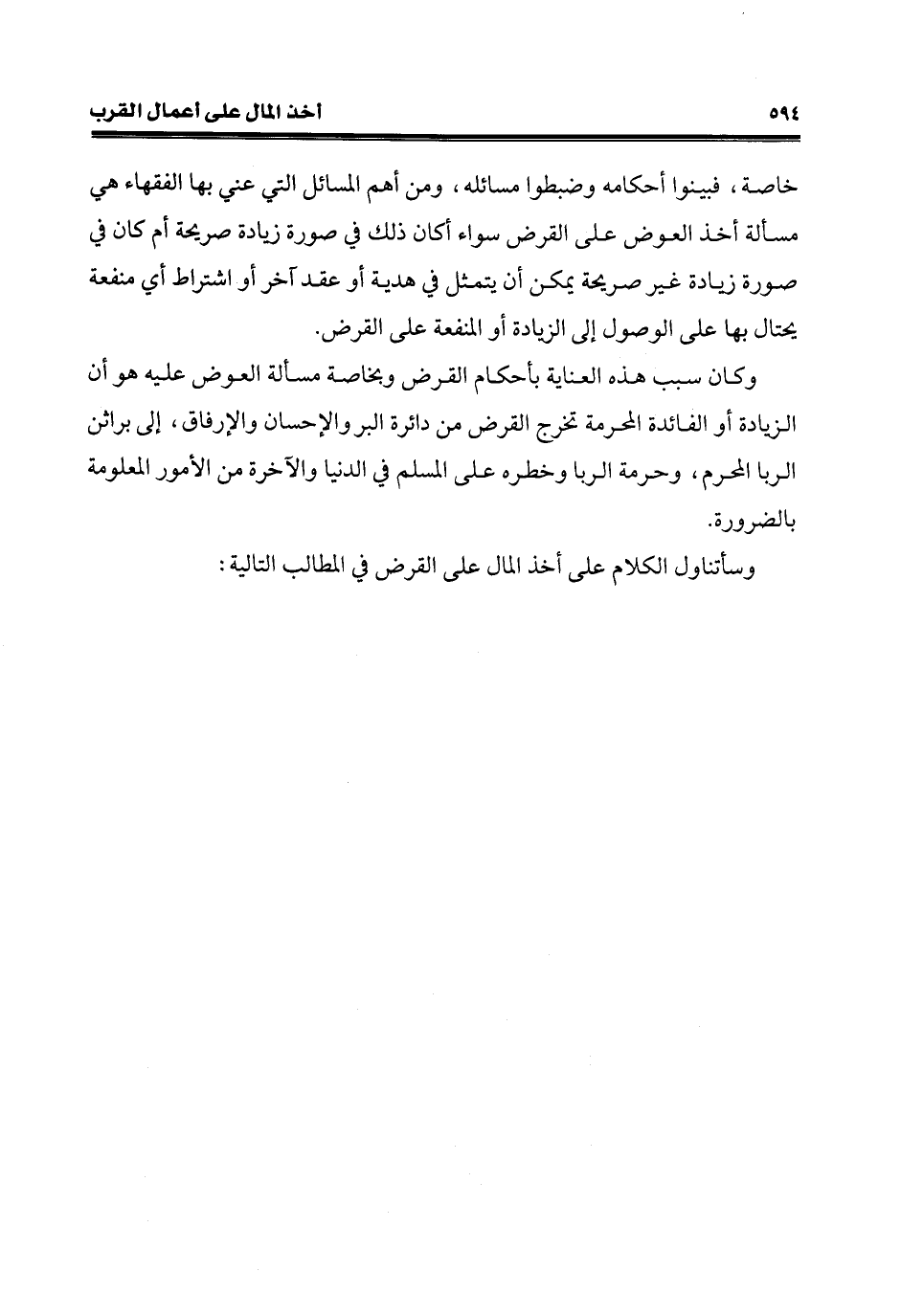 ٥٩٤ أخذ المال على أعمال القرب

خاصة، فبينوا أحكامه وضبطوا مسائله، ومن أهم المسائل التي عني بها الفقهاء هي مسألة أخذ العوض على القرض سواء أكان ذلك في صورة زيادة صريحة أم كان في صورة زيادة غير صريحة يمكن أن يتمثل في هدية أو عقد آخر أو اشتراط أي منفعة يحتال بها على الوصول إلى الزيادة أو المنفعة على القرض.

وكان سبب هذه العناية بأحكام القرض وبخاصة مسألة العوض عليه هو أن الزيادة أو الفائدة المحرمة تخرج القرض من دائرة البر والإحسان والإرفاق، إلى براثن الربا المحرم، وحرمة الربا وخطره على المسلم في الدنيا والآخرة من الأمور المعلومة بالضرورة.

وسأتناول الكلام على أخذ المال على القرض في المطالب التالية: